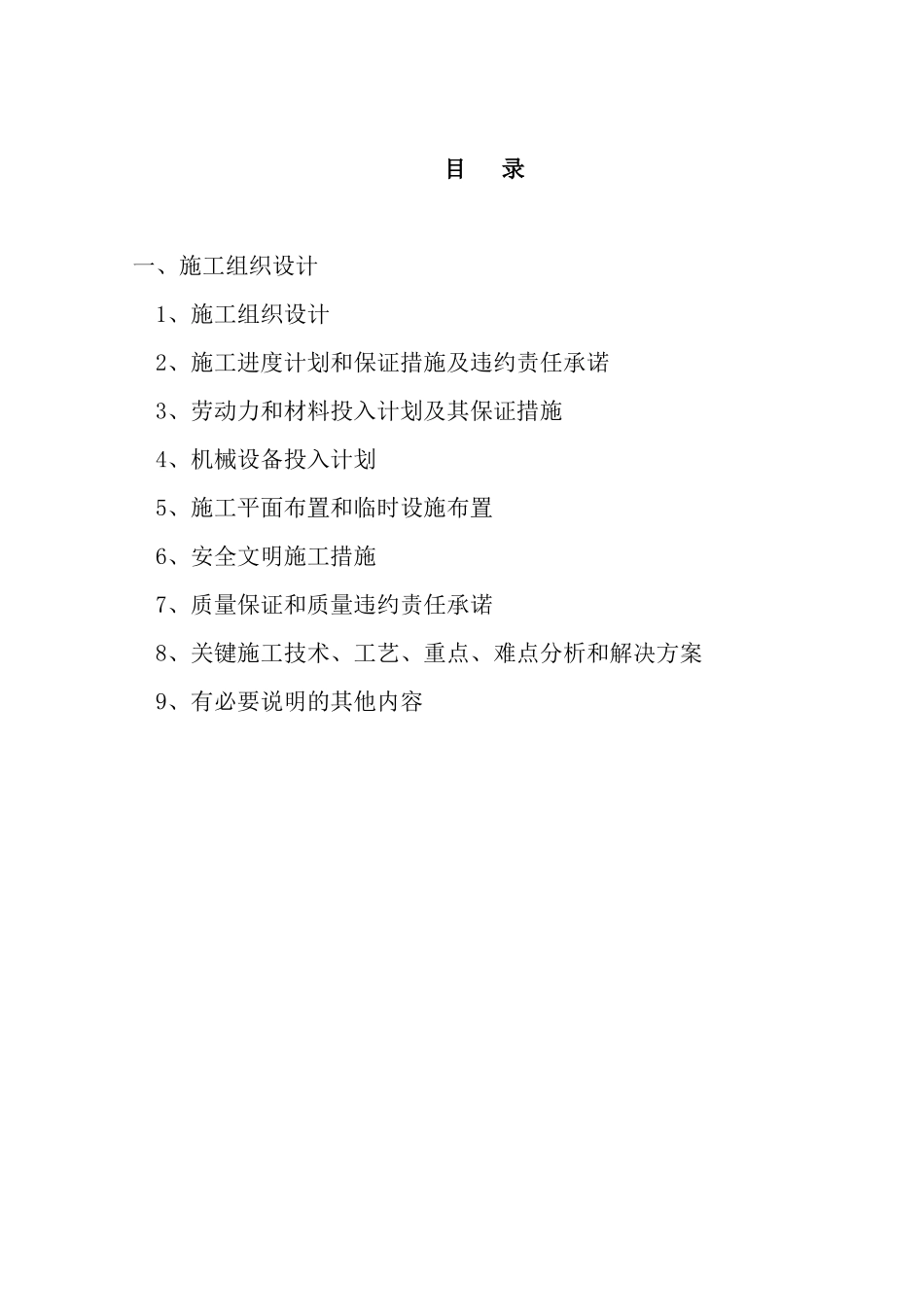 目　录

一、施工组织设计

1、施工组织设计

2、施工进度计划和保证措施及违约责任承诺

3、劳动力和材料投入计划及其保证措施

4、机械设备投入计划

5、施工平面布置和临时设施布置

6、安全文明施工措施

7、质量保证和质量违约责任承诺

8、关键施工技术、工艺、重点、难点分析和解决方案

9、有必要说明的其他内容